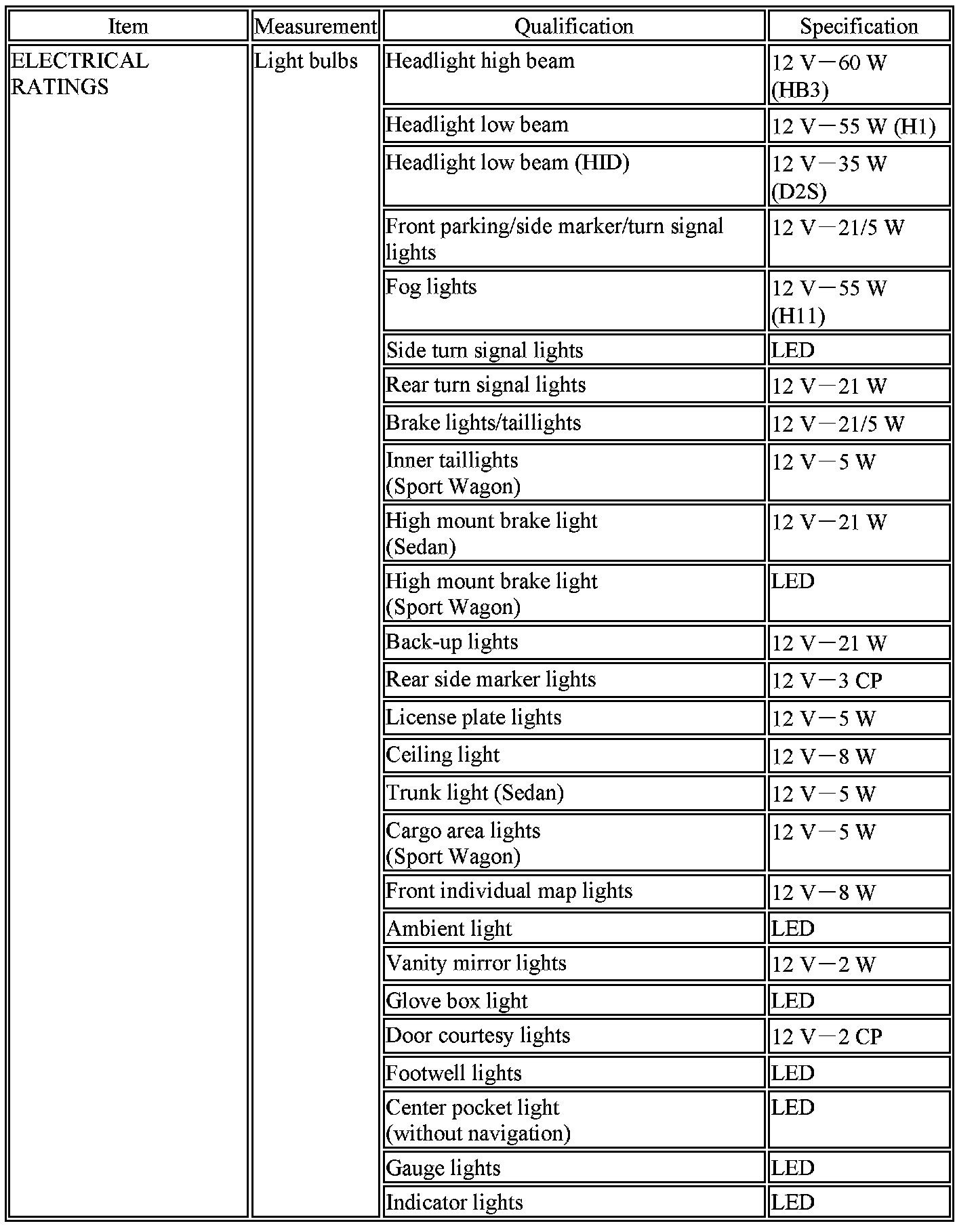 | Item | Measurement | Qualification | Specification |
|---|---|---|---|
| ELECTRICAL RATINGS | Light bulbs | Headlight high beam | 12 V－60 W (HB3) |
| | | Headlight low beam | 12 V－55 W (H1) |
| | | Headlight low beam (HID) | 12 V－35 W (D2S) |
| | | Front parking/side marker/turn signal lights | 12 V－21/5 W |
| | | Fog lights | 12 V－55 W (H11) |
| | | Side turn signal lights | LED |
| | | Rear turn signal lights | 12 V－21 W |
| | | Brake lights/taillights | 12 V－21/5 W |
| | | Inner taillights (Sport Wagon) | 12 V－5 W |
| | | High mount brake light (Sedan) | 12 V－21 W |
| | | High mount brake light (Sport Wagon) | LED |
| | | Back-up lights | 12 V－21 W |
| | | Rear side marker lights | 12 V－3 CP |
| | | License plate lights | 12 V－5 W |
| | | Ceiling light | 12 V－8 W |
| | | Trunk light (Sedan) | 12 V－5 W |
| | | Cargo area lights (Sport Wagon) | 12 V－5 W |
| | | Front individual map lights | 12 V－8 W |
| | | Ambient light | LED |
| | | Vanity mirror lights | 12 V－2 W |
| | | Glove box light | LED |
| | | Door courtesy lights | 12 V－2 CP |
| | | Footwell lights | LED |
| | | Center pocket light (without navigation) | LED |
| | | Gauge lights | LED |
| | | Indicator lights | LED |